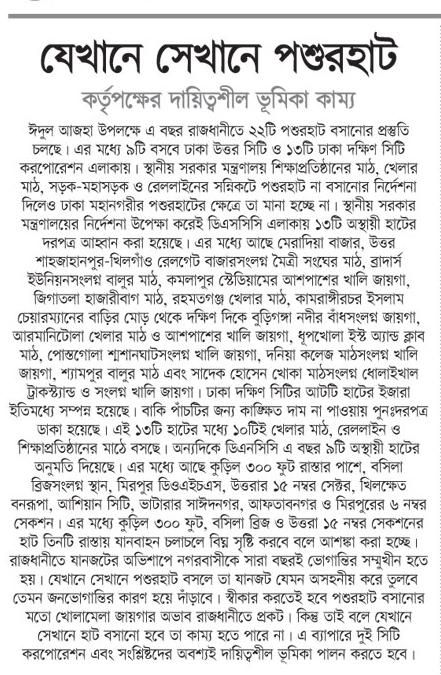 যেখানে সেখানে পশুরহাট

কর্তৃপক্ষের দায়িত্বশীল ভূমিকা কাম্য

ঈদুল আজহা উপলক্ষে এ বছর রাজধানীতে ২২টি পশুরহাট বসানোর প্রস্তুতি চলছে। এর মধ্যে ৯টি বসবে ঢাকা উত্তর সিটি ও ১৩টি ঢাকা দক্ষিণ সিটি করপোরেশন এলাকায়। স্থানীয় সরকার মন্ত্রণালয় শিক্ষাপ্রতিষ্ঠানের মাঠ, খেলার মাঠ, সড়ক-মহাসড়ক ও রেললাইনের সন্নিকটে পশুরহাট না বসানোর নির্দেশনা দিলেও ঢাকা মহানগরীর পশুরহাটের ক্ষেত্রে তা মানা হচ্ছে না। স্থানীয় সরকার মন্ত্রণালয়ের নির্দেশনা উপেক্ষা করেই ডিএসসিসি এলাকায় ১৩টি অস্থায়ী হাটের দরপত্র আহ্বান করা হয়েছে। এর মধ্যে আছে মেরাদিয়া বাজার, উত্তর শাহজাহানপুর-খিলগাঁও রেলগেট বাজারসংলগ্ন মৈত্রী সংঘের মাঠ, ব্রাদার্স ইউনিয়নসংলগ্ন বালুর মাঠ, কমলাপুর স্টেডিয়ামের আশপাশের খালি জায়গা, জিগাতলা হাজারীবাগ মাঠ, রহমতগঞ্জ খেলার মাঠ, কামরাঙ্গীরচর ইসলাম চেয়ারম্যানের বাড়ির মোড় থেকে দক্ষিণ দিকে বুড়িগঙ্গা নদীর বাঁধসংলগ্ন জায়গা, আরমানিটোলা খেলার মাঠ ও আশপাশের খালি জায়গা, ধূপখোলা ইস্ট অ্যান্ড ক্লাব মাঠ, পোস্তগোলা শ্মশানঘাটসংলগ্ন খালি জায়গা, দনিয়া কলেজ মাঠসংলগ্ন খালি জায়গা, শ্যামপুর বালুর মাঠ এবং সাদেক হোসেন খোকা মাঠসংলগ্ন ধোলাইখাল ট্রাকস্ট্যান্ড ও সংলগ্ন খালি জায়গা। ঢাকা দক্ষিণ সিটির আটটি হাটের ইজারা ইতিমধ্যে সম্পন্ন হয়েছে। বাকি পাঁচটির জন্য কাঙ্ক্ষিত দাম না পাওয়ায় পুনঃদরপত্র ডাকা হয়েছে। এই ১৩টি হাটের মধ্যে ১০টিই খেলার মাঠ, রেললাইন ও শিক্ষাপ্রতিষ্ঠানের মাঠে বসছে। অন্যদিকে ডিএনসিসি এ বছর ৯টি অস্থায়ী হাটের অনুমতি দিয়েছে। এর মধ্যে আছে কুড়িল ৩০০ ফুট রাস্তার পাশে, বসিলা ব্রিজসংলগ্ন স্থান, মিরপুর ডিওএইচএস, উত্তরার ১৫ নম্বর সেক্টর, খিলক্ষেত বনরূপা, আশিয়ান সিটি, ভাটারার সাঈদনগর, আফতাবনগর ও মিরপুরের ৬ নম্বর সেকশন। এর মধ্যে কুড়িল ৩০০ ফুট, বসিলা ব্রিজ ও উত্তরা ১৫ নম্বর সেকশনের হাট তিনটি রাস্তায় যানবাহন চলাচলে বিঘ্ন সৃষ্টি করবে বলে আশঙ্কা করা হচ্ছে। রাজধানীতে যানজটের অভিশাপে নগরবাসীকে সারা বছরই ভোগান্তির সম্মুখীন হতে হয়। যেখানে সেখানে পশুরহাট বসলে তা যানজট যেমন অসহনীয় করে তুলবে তেমন জনভোগান্তির কারণ হয়ে দাঁড়াবে। স্বীকার করতেই হবে পশুরহাট বসানোর মতো খোলামেলা জায়গার অভাব রাজধানীতে প্রকট। কিন্তু তাই বলে যেখানে সেখানে হাট বসানো হবে তা কাম্য হতে পারে না। এ ব্যাপারে দুই সিটি করপোরেশন এবং সংশ্লিষ্টদের অবশ্যই দায়িত্বশীল ভূমিকা পালন করতে হবে।